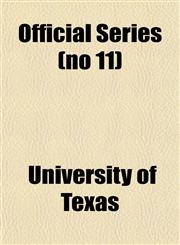 Official Series (no 11)

University of Texas